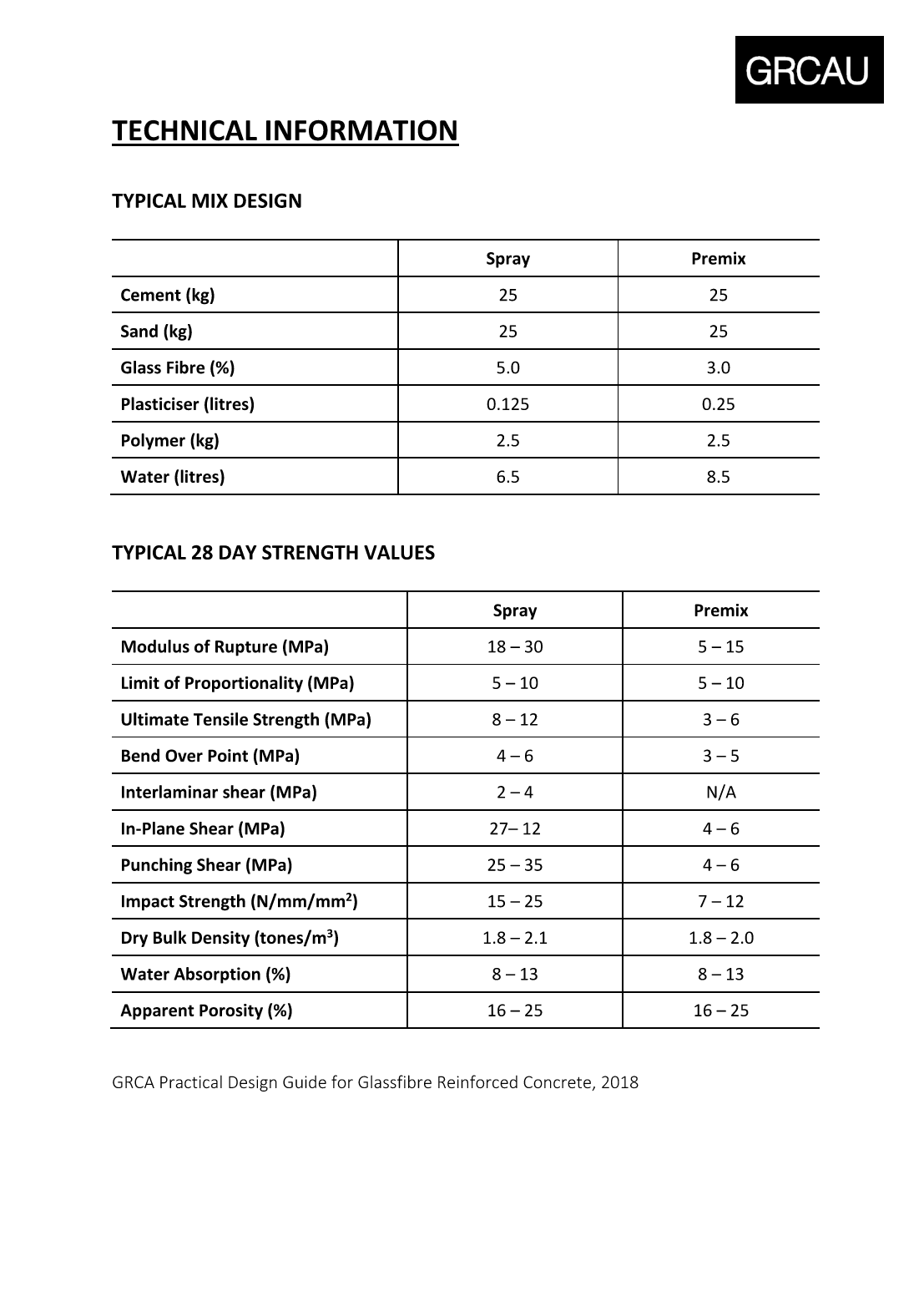 GRCAU

TECHNICAL INFORMATION

TYPICAL MIX DESIGN

| | Spray | Premix |
|---|---|---|
| Cement (kg) | 25 | 25 |
| Sand (kg) | 25 | 25 |
| Glass Fibre (%) | 5.0 | 3.0 |
| Plasticiser (litres) | 0.125 | 0.25 |
| Polymer (kg) | 2.5 | 2.5 |
| Water (litres) | 6.5 | 8.5 |

TYPICAL 28 DAY STRENGTH VALUES

| | Spray | Premix |
|---|---|---|
| Modulus of Rupture (MPa) | 18 – 30 | 5 – 15 |
| Limit of Proportionality (MPa) | 5 – 10 | 5 – 10 |
| Ultimate Tensile Strength (MPa) | 8 – 12 | 3 – 6 |
| Bend Over Point (MPa) | 4 – 6 | 3 – 5 |
| Interlaminar shear (MPa) | 2 – 4 | N/A |
| In-Plane Shear (MPa) | 27– 12 | 4 – 6 |
| Punching Shear (MPa) | 25 – 35 | 4 – 6 |
| Impact Strength (N/mm/mm$^2$) | 15 – 25 | 7 – 12 |
| Dry Bulk Density (tones/m$^3$) | 1.8 – 2.1 | 1.8 – 2.0 |
| Water Absorption (%) | 8 – 13 | 8 – 13 |
| Apparent Porosity (%) | 16 – 25 | 16 – 25 |

GRCA Practical Design Guide for Glassfibre Reinforced Concrete, 2018